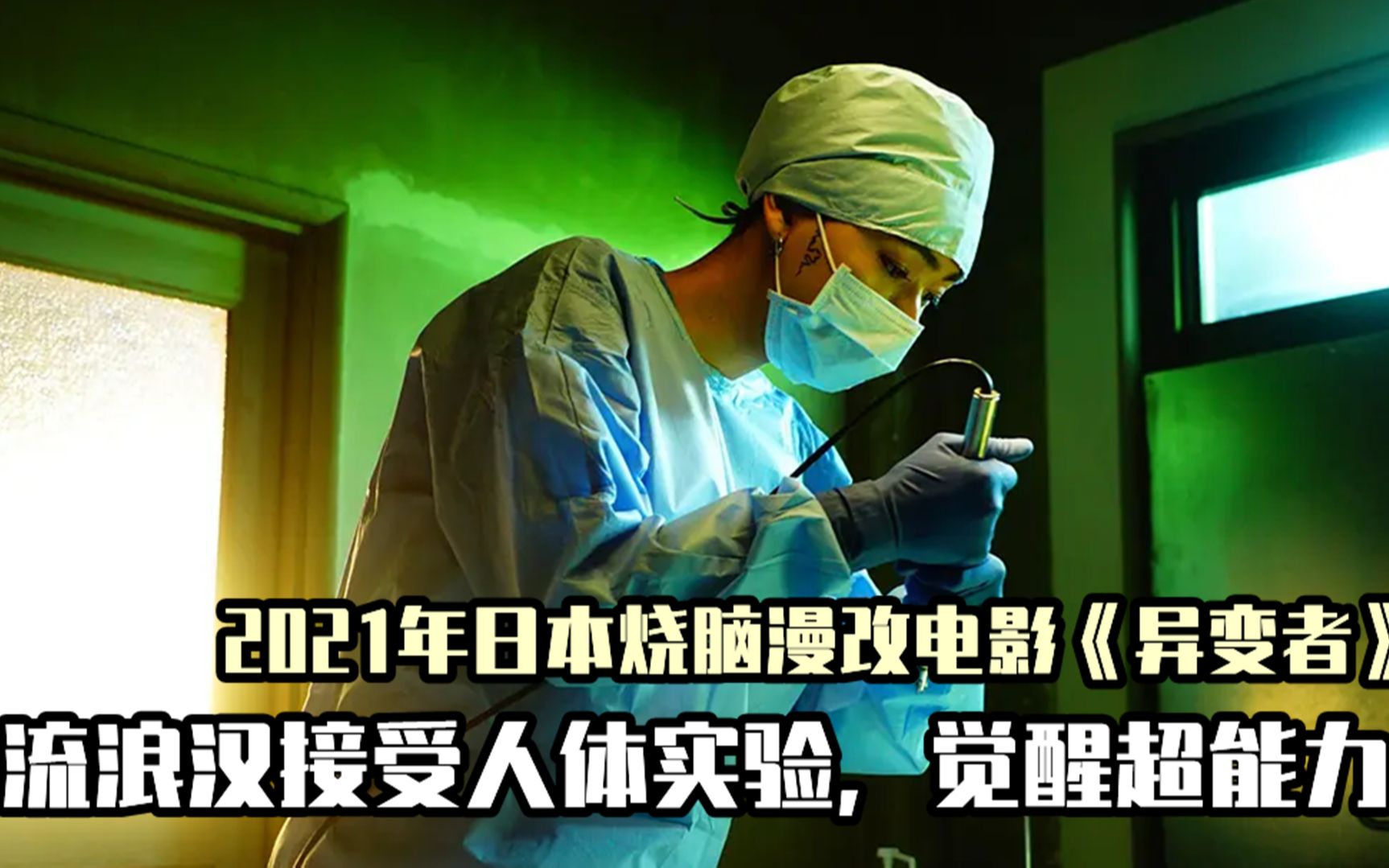 2021年日本烧脑漫改电影《异变者》
流浪汉接受人体实验，觉醒超能力